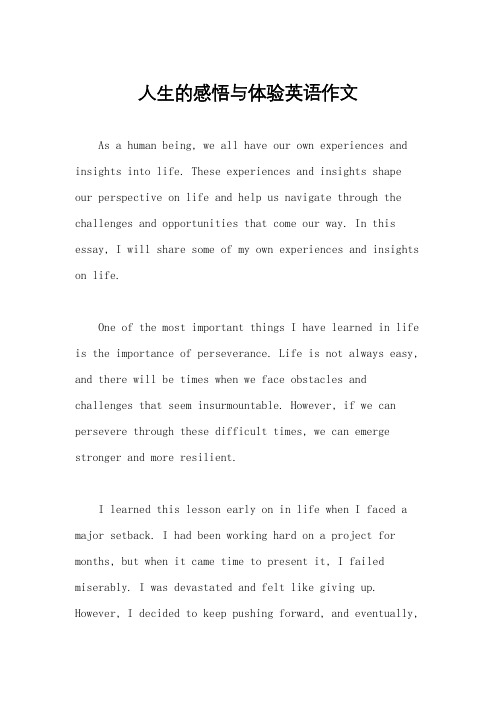 人生的感悟与体验英语作文

As a human being, we all have our own experiences and insights into life. These experiences and insights shape our perspective on life and help us navigate through the challenges and opportunities that come our way. In this essay, I will share some of my own experiences and insights on life.

One of the most important things I have learned in life is the importance of perseverance. Life is not always easy, and there will be times when we face obstacles and challenges that seem insurmountable. However, if we can persevere through these difficult times, we can emerge stronger and more resilient.

I learned this lesson early on in life when I faced a major setback. I had been working hard on a project for months, but when it came time to present it, I failed miserably. I was devastated and felt like giving up. However, I decided to keep pushing forward, and eventually,